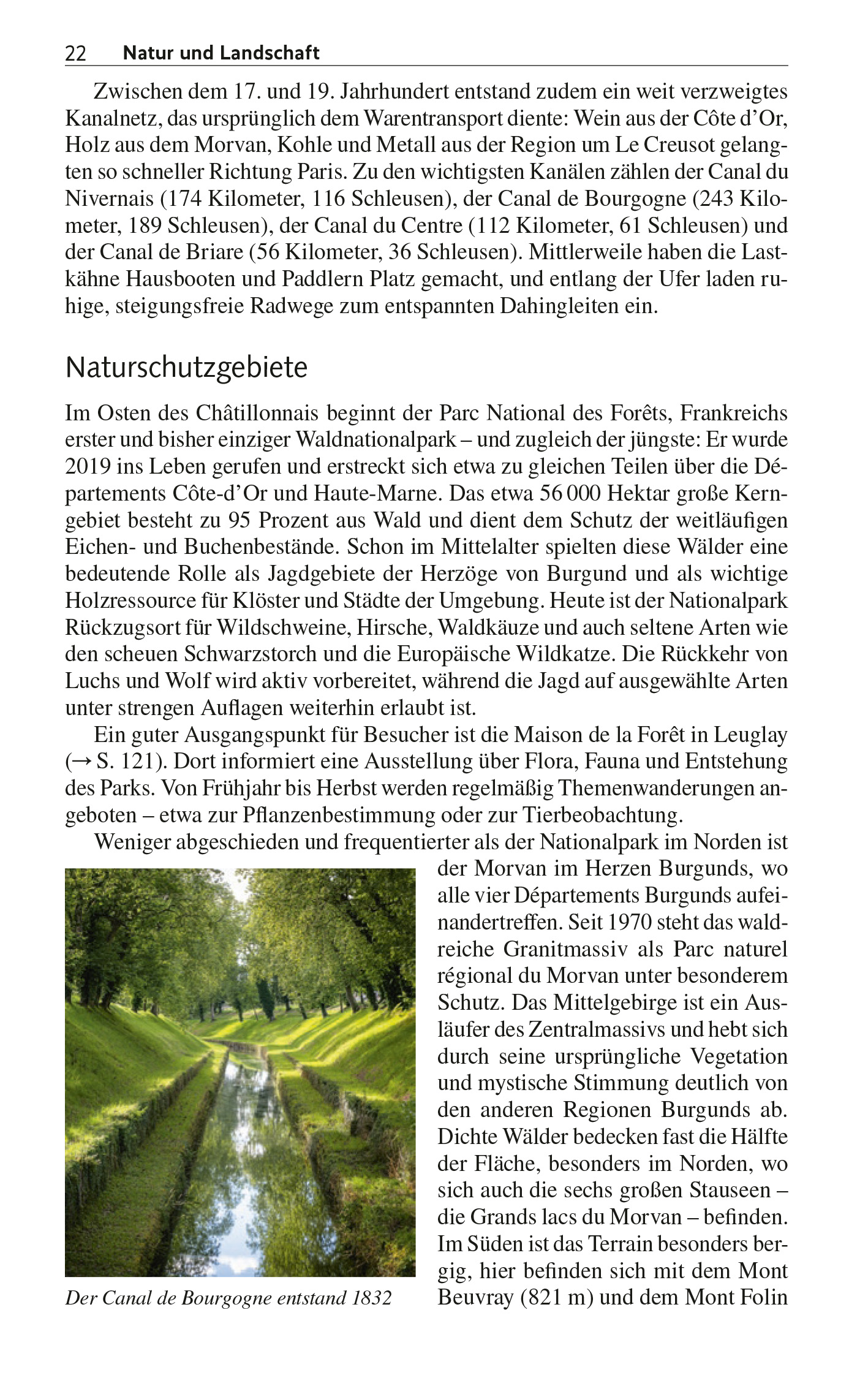 22 Natur und Landschaft

Zwischen dem 17. und 19. Jahrhundert entstand zudem ein weit verzweigtes Kanalnetz, das ursprünglich dem Warentransport diente: Wein aus der Côte d'Or, Holz aus dem Morvan, Kohle und Metall aus der Region um Le Creusot gelangten so schneller Richtung Paris. Zu den wichtigsten Kanälen zählen der Canal du Nivernais (174 Kilometer, 116 Schleusen), der Canal de Bourgogne (243 Kilometer, 189 Schleusen), der Canal du Centre (112 Kilometer, 61 Schleusen) und der Canal de Briare (56 Kilometer, 36 Schleusen). Mittlerweile haben die Lastkähne Hausbooten und Paddlern Platz gemacht, und entlang der Ufer laden ruhige, steigungsfreie Radwege zum entspannten Dahingleiten ein.

Naturschutzgebiete

Im Osten des Châtillonnais beginnt der Parc National des Forêts, Frankreichs erster und bisher einziger Waldnationalpark – und zugleich der jüngste: Er wurde 2019 ins Leben gerufen und erstreckt sich etwa zu gleichen Teilen über die Départements Côte-d'Or und Haute-Marne. Das etwa 56 000 Hektar große Kerngebiet besteht zu 95 Prozent aus Wald und dient dem Schutz der weitläufigen Eichen- und Buchenbestände. Schon im Mittelalter spielten diese Wälder eine bedeutende Rolle als Jagdgebiete der Herzöge von Burgund und als wichtige Holzressource für Klöster und Städte der Umgebung. Heute ist der Nationalpark Rückzugsort für Wildschweine, Hirsche, Waldkäuze und auch seltene Arten wie den scheuen Schwarzstorch und die Europäische Wildkatze. Die Rückkehr von Luchs und Wolf wird aktiv vorbereitet, während die Jagd auf ausgewählte Arten unter strengen Auflagen weiterhin erlaubt ist.

Ein guter Ausgangspunkt für Besucher ist die Maison de la Forêt in Leuglay (→ S. 121). Dort informiert eine Ausstellung über Flora, Fauna und Entstehung des Parks. Von Frühjahr bis Herbst werden regelmäßig Themenwanderungen angeboten – etwa zur Pflanzenbestimmung oder zur Tierbeobachtung.

Weniger abgeschieden und frequentierter als der Nationalpark im Norden ist der Morvan im Herzen Burgunds, wo alle vier Départements Burgunds aufeinandertreffen. Seit 1970 steht das waldreiche Granitmassiv als Parc naturel régional du Morvan unter besonderem Schutz. Das Mittelgebirge ist ein Ausläufer des Zentralmassivs und hebt sich durch seine ursprüngliche Vegetation und mystische Stimmung deutlich von den anderen Regionen Burgunds ab. Dichte Wälder bedecken fast die Hälfte der Fläche, besonders im Norden, wo sich auch die sechs großen Stauseen – die Grands lacs du Morvan – befinden. Im Süden ist das Terrain besonders bergig, hier befinden sich mit dem Mont Beuvray (821 m) und dem Mont Folin

Der Canal de Bourgogne entstand 1832